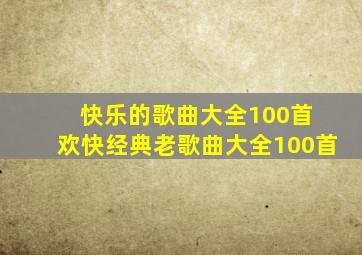 快乐的歌曲大全100首
欢快经典老歌曲大全100首